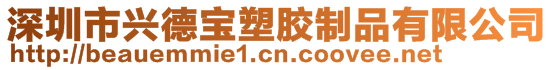 深圳市兴德宝塑胶制品有限公司
http://beauemmie1.cn.coovee.net